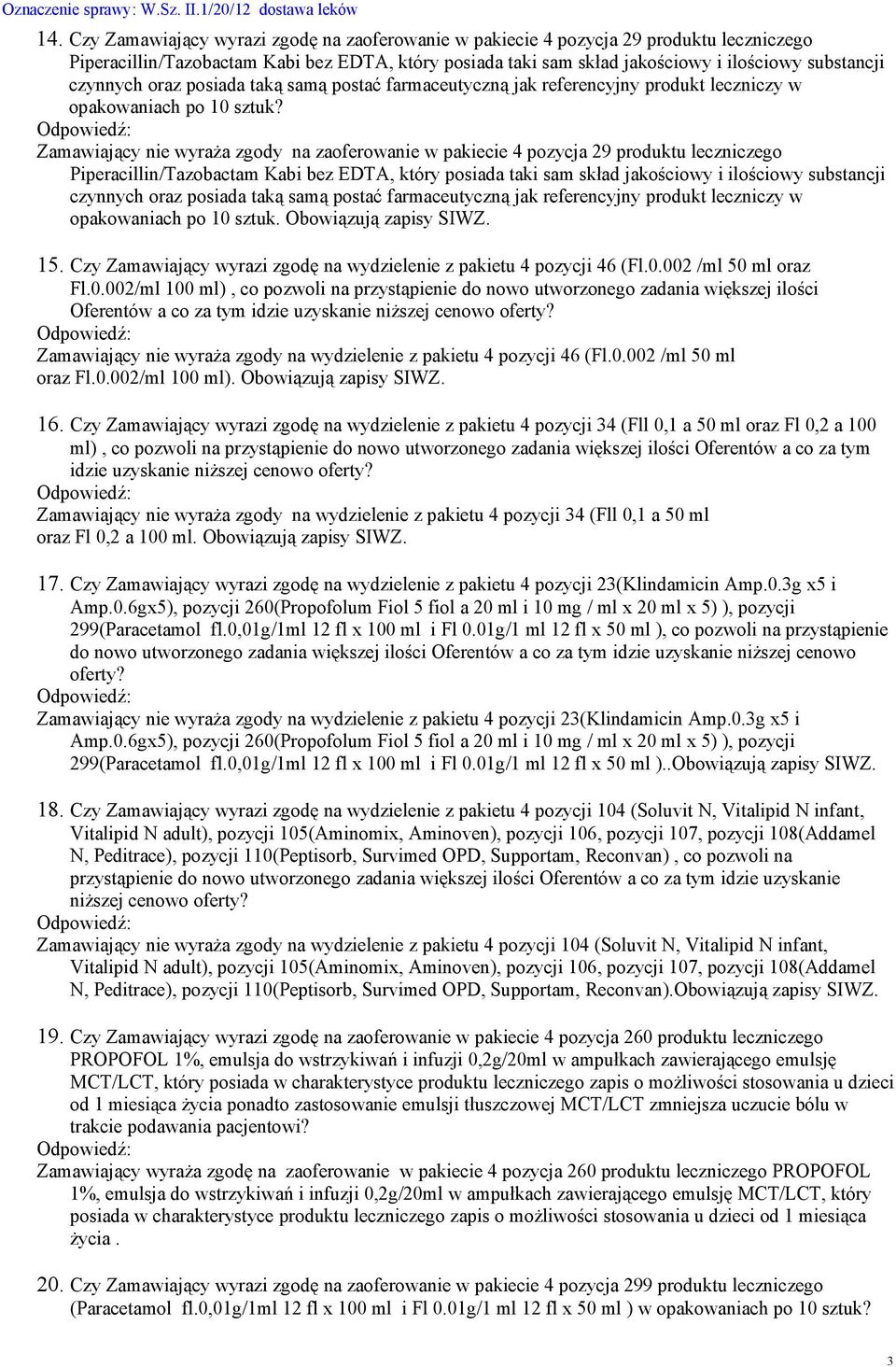 Oznaczenie sprawy: W.Sz. II.1/20/12 dostawa leków

14. Czy Zamawiający wyrazi zgodę na zaoferowanie w pakiecie 4 pozycja 29 produktu leczniczego Piperacillin/Tazobactam Kabi bez EDTA, który posiada taki sam skład jakościowy i ilościowy substancji czynnych oraz posiada taką samą postać farmaceutyczną jak referencyjny produkt leczniczy w opakowaniach po 10 sztuk?
Odpowiedź:
Zamawiający nie wyraża zgody na zaoferowanie w pakiecie 4 pozycja 29 produktu leczniczego Piperacillin/Tazobactam Kabi bez EDTA, który posiada taki sam skład jakościowy i ilościowy substancji czynnych oraz posiada taką samą postać farmaceutyczną jak referencyjny produkt leczniczy w opakowaniach po 10 sztuk. Obowiązują zapisy SIWZ.

15. Czy Zamawiający wyrazi zgodę na wydzielenie z pakietu 4 pozycji 46 (Fl.0.002 /ml 50 ml oraz Fl.0.002/ml 100 ml) , co pozwoli na przystąpienie do nowo utworzonego zadania większej ilości Oferentów a co za tym idzie uzyskanie niższej cenowo oferty?
Odpowiedź:
Zamawiający nie wyraża zgody na wydzielenie z pakietu 4 pozycji 46 (Fl.0.002 /ml 50 ml oraz Fl.0.002/ml 100 ml). Obowiązują zapisy SIWZ.

16. Czy Zamawiający wyrazi zgodę na wydzielenie z pakietu 4 pozycji 34 (Fll 0,1 a 50 ml oraz Fl 0,2 a 100 ml) , co pozwoli na przystąpienie do nowo utworzonego zadania większej ilości Oferentów a co za tym idzie uzyskanie niższej cenowo oferty?
Odpowiedź:
Zamawiający nie wyraża zgody na wydzielenie z pakietu 4 pozycji 34 (Fll 0,1 a 50 ml oraz Fl 0,2 a 100 ml. Obowiązują zapisy SIWZ.

17. Czy Zamawiający wyrazi zgodę na wydzielenie z pakietu 4 pozycji 23(Klindamicin Amp.0.3g x5 i Amp.0.6gx5), pozycji 260(Propofolum Fiol 5 fiol a 20 ml i 10 mg / ml x 20 ml x 5) ), pozycji 299(Paracetamol fl.0,01g/1ml 12 fl x 100 ml i Fl 0.01g/1 ml 12 fl x 50 ml ), co pozwoli na przystąpienie do nowo utworzonego zadania większej ilości Oferentów a co za tym idzie uzyskanie niższej cenowo oferty?
Odpowiedź:
Zamawiający nie wyraża zgody na wydzielenie z pakietu 4 pozycji 23(Klindamicin Amp.0.3g x5 i Amp.0.6gx5), pozycji 260(Propofolum Fiol 5 fiol a 20 ml i 10 mg / ml x 20 ml x 5) ), pozycji 299(Paracetamol fl.0,01g/1ml 12 fl x 100 ml i Fl 0.01g/1 ml 12 fl x 50 ml )..Obowiązują zapisy SIWZ.

18. Czy Zamawiający wyrazi zgodę na wydzielenie z pakietu 4 pozycji 104 (Soluvit N, Vitalipid N infant, Vitalipid N adult), pozycji 105(Aminomix, Aminoven), pozycji 106, pozycji 107, pozycji 108(Addamel N, Peditrace), pozycji 110(Peptisorb, Survimed OPD, Supportam, Reconvan) , co pozwoli na przystąpienie do nowo utworzonego zadania większej ilości Oferentów a co za tym idzie uzyskanie niższej cenowo oferty?
Odpowiedź:
Zamawiający nie wyraża zgody na wydzielenie z pakietu 4 pozycji 104 (Soluvit N, Vitalipid N infant, Vitalipid N adult), pozycji 105(Aminomix, Aminoven), pozycji 106, pozycji 107, pozycji 108(Addamel N, Peditrace), pozycji 110(Peptisorb, Survimed OPD, Supportam, Reconvan).Obowiązują zapisy SIWZ.

19. Czy Zamawiający wyrazi zgodę na zaoferowanie w pakiecie 4 pozycja 260 produktu leczniczego PROPOFOL 1%, emulsja do wstrzykiwań i infuzji 0,2g/20ml w ampułkach zawierającego emulsję MCT/LCT, który posiada w charakterystyce produktu leczniczego zapis o możliwości stosowania u dzieci od 1 miesiąca życia ponadto zastosowanie emulsji tłuszczowej MCT/LCT zmniejsza uczucie bólu w trakcie podawania pacjentowi?
Odpowiedź:
Zamawiający wyraża zgodę na zaoferowanie w pakiecie 4 pozycja 260 produktu leczniczego PROPOFOL 1%, emulsja do wstrzykiwań i infuzji 0,2g/20ml w ampułkach zawierającego emulsję MCT/LCT, który posiada w charakterystyce produktu leczniczego zapis o możliwości stosowania u dzieci od 1 miesiąca życia .

20. Czy Zamawiający wyrazi zgodę na zaoferowanie w pakiecie 4 pozycja 299 produktu leczniczego (Paracetamol fl.0,01g/1ml 12 fl x 100 ml i Fl 0.01g/1 ml 12 fl x 50 ml ) w opakowaniach po 10 sztuk?

3